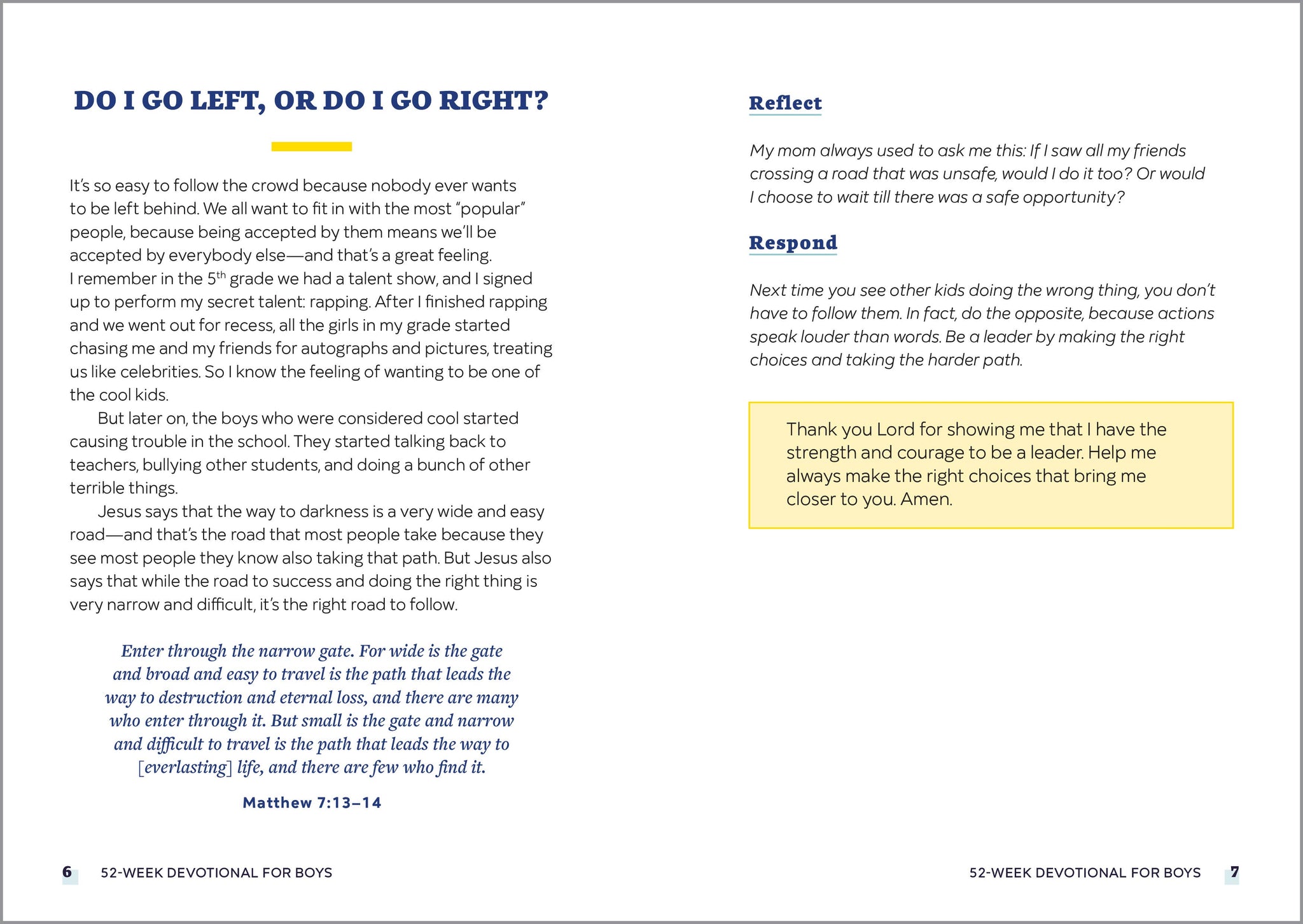 DO I GO LEFT, OR DO I GO RIGHT?

It's so easy to follow the crowd because nobody ever wants to be left behind. We all want to fit in with the most "popular" people, because being accepted by them means we'll be accepted by everybody else—and that's a great feeling. I remember in the 5$^{th}$ grade we had a talent show, and I signed up to perform my secret talent: rapping. After I finished rapping and we went out for recess, all the girls in my grade started chasing me and my friends for autographs and pictures, treating us like celebrities. So I know the feeling of wanting to be one of the cool kids.

But later on, the boys who were considered cool started causing trouble in the school. They started talking back to teachers, bullying other students, and doing a bunch of other terrible things.

Jesus says that the way to darkness is a very wide and easy road—and that's the road that most people take because they see most people they know also taking that path. But Jesus also says that while the road to success and doing the right thing is very narrow and difficult, it's the right road to follow.

Enter through the narrow gate. For wide is the gate and broad and easy to travel is the path that leads the way to destruction and eternal loss, and there are many who enter through it. But small is the gate and narrow and difficult to travel is the path that leads the way to [everlasting] life, and there are few who find it.

Matthew 7:13–14

6 52-WEEK DEVOTIONAL FOR BOYS

Reflect

My mom always used to ask me this: If I saw all my friends crossing a road that was unsafe, would I do it too? Or would I choose to wait till there was a safe opportunity?

Respond

Next time you see other kids doing the wrong thing, you don't have to follow them. In fact, do the opposite, because actions speak louder than words. Be a leader by making the right choices and taking the harder path.

Thank you Lord for showing me that I have the strength and courage to be a leader. Help me always make the right choices that bring me closer to you. Amen.

52-WEEK DEVOTIONAL FOR BOYS 7